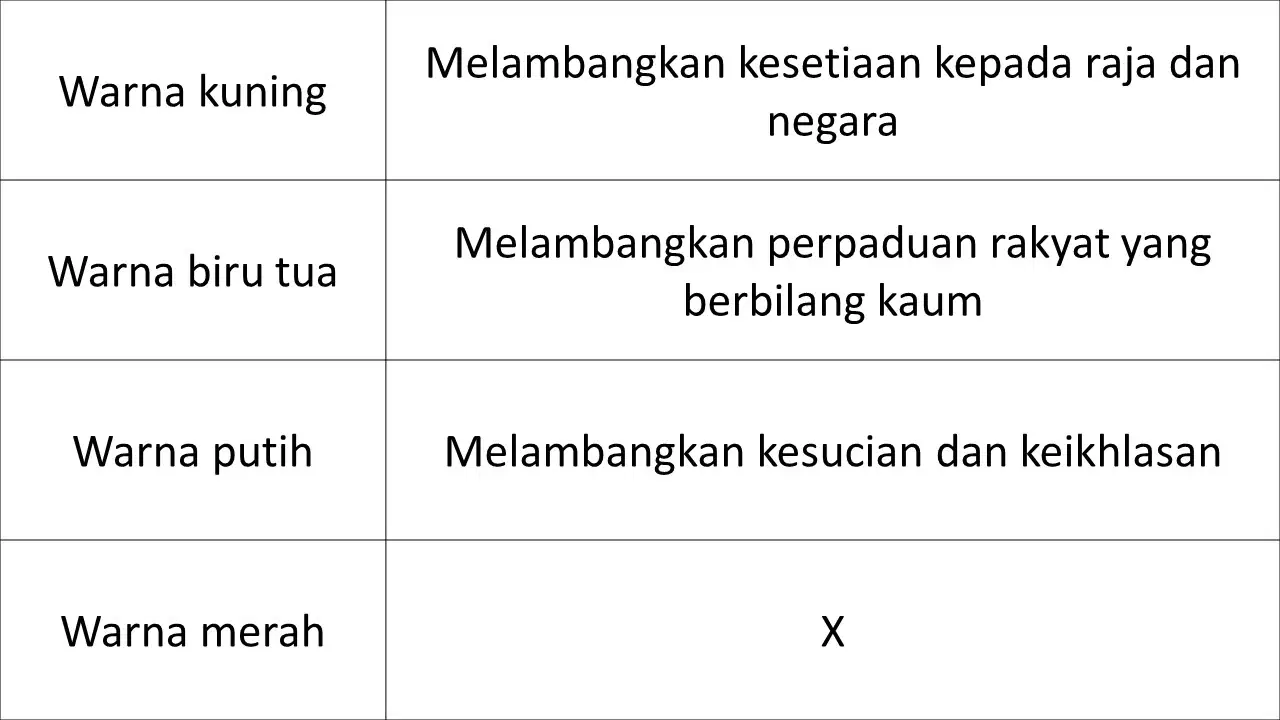 | Warna kuning | Melambangkan kesetiaan kepada raja dan negara |
|---|---|
| Warna biru tua | Melambangkan perpaduan rakyat yang berbilang kaum |
| Warna putih | Melambangkan kesucian dan keikhlasan |
| Warna merah | X |